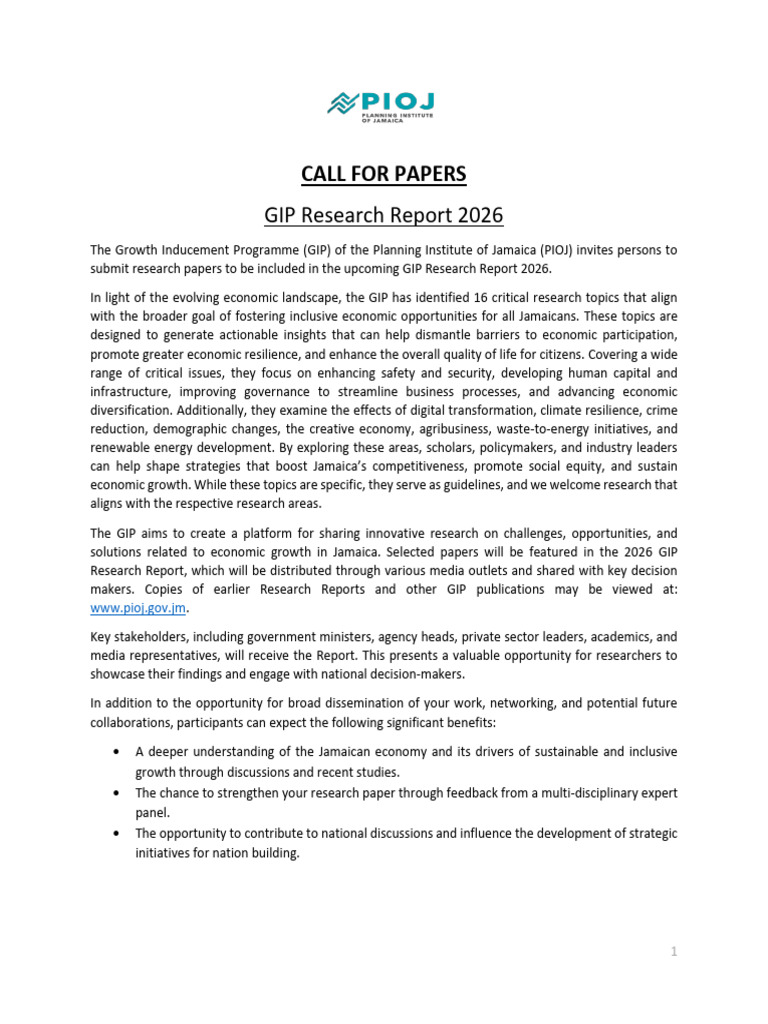 PIOJ
PLANNING INSTITUTE OF JAMAICA

CALL FOR PAPERS

GIP Research Report 2026

The Growth Inducement Programme (GIP) of the Planning Institute of Jamaica (PIOJ) invites persons to submit research papers to be included in the upcoming GIP Research Report 2026.

In light of the evolving economic landscape, the GIP has identified 16 critical research topics that align with the broader goal of fostering inclusive economic opportunities for all Jamaicans. These topics are designed to generate actionable insights that can help dismantle barriers to economic participation, promote greater economic resilience, and enhance the overall quality of life for citizens. Covering a wide range of critical issues, they focus on enhancing safety and security, developing human capital and infrastructure, improving governance to streamline business processes, and advancing economic diversification. Additionally, they examine the effects of digital transformation, climate resilience, crime reduction, demographic changes, the creative economy, agribusiness, waste-to-energy initiatives, and renewable energy development. By exploring these areas, scholars, policymakers, and industry leaders can help shape strategies that boost Jamaica's competitiveness, promote social equity, and sustain economic growth. While these topics are specific, they serve as guidelines, and we welcome research that aligns with the respective research areas.

The GIP aims to create a platform for sharing innovative research on challenges, opportunities, and solutions related to economic growth in Jamaica. Selected papers will be featured in the 2026 GIP Research Report, which will be distributed through various media outlets and shared with key decision makers. Copies of earlier Research Reports and other GIP publications may be viewed at: www.pioj.gov.jm.

Key stakeholders, including government ministers, agency heads, private sector leaders, academics, and media representatives, will receive the Report. This presents a valuable opportunity for researchers to showcase their findings and engage with national decision-makers.

In addition to the opportunity for broad dissemination of your work, networking, and potential future collaborations, participants can expect the following significant benefits:

• A deeper understanding of the Jamaican economy and its drivers of sustainable and inclusive growth through discussions and recent studies.
• The chance to strengthen your research paper through feedback from a multi-disciplinary expert panel.
• The opportunity to contribute to national discussions and influence the development of strategic initiatives for nation building.

1